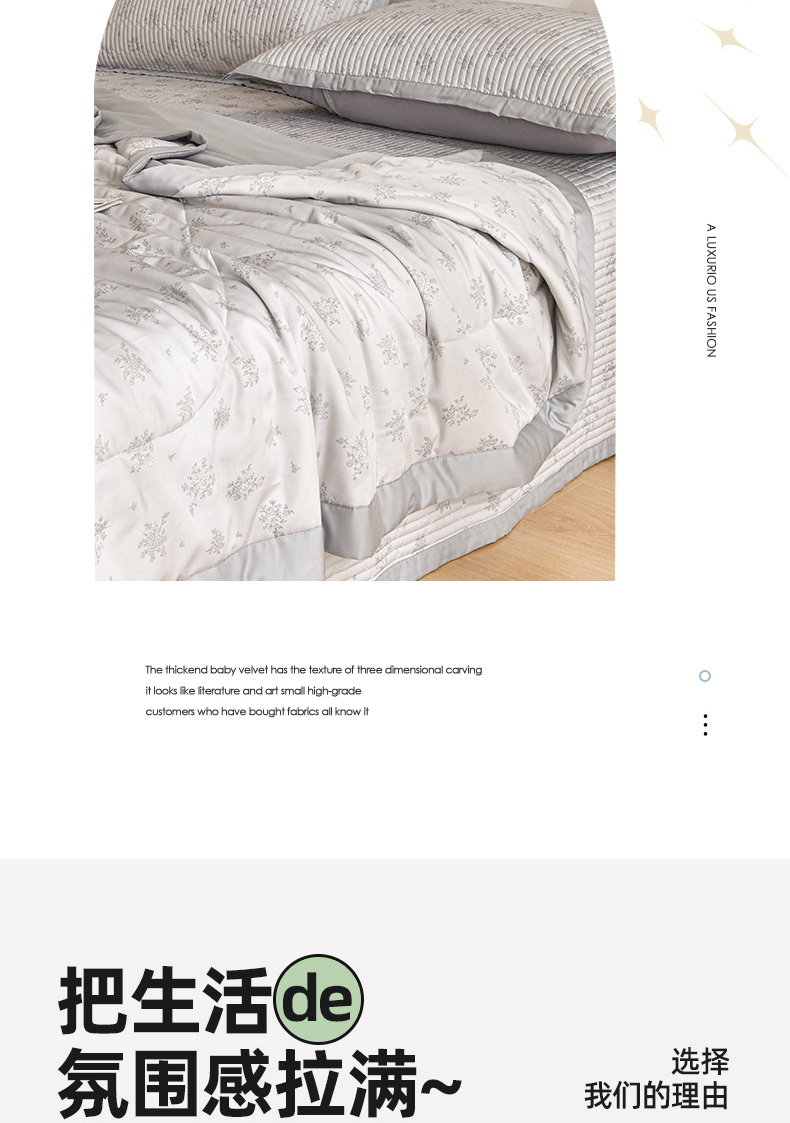 A LUXURIO US FASHION

The thickend baby velvet has the texture of three dimensional carving
it looks like literature and art small high-grade
customers who have bought fabrics all know it

把生活de
氛围感拉满~

选择
我们的理由